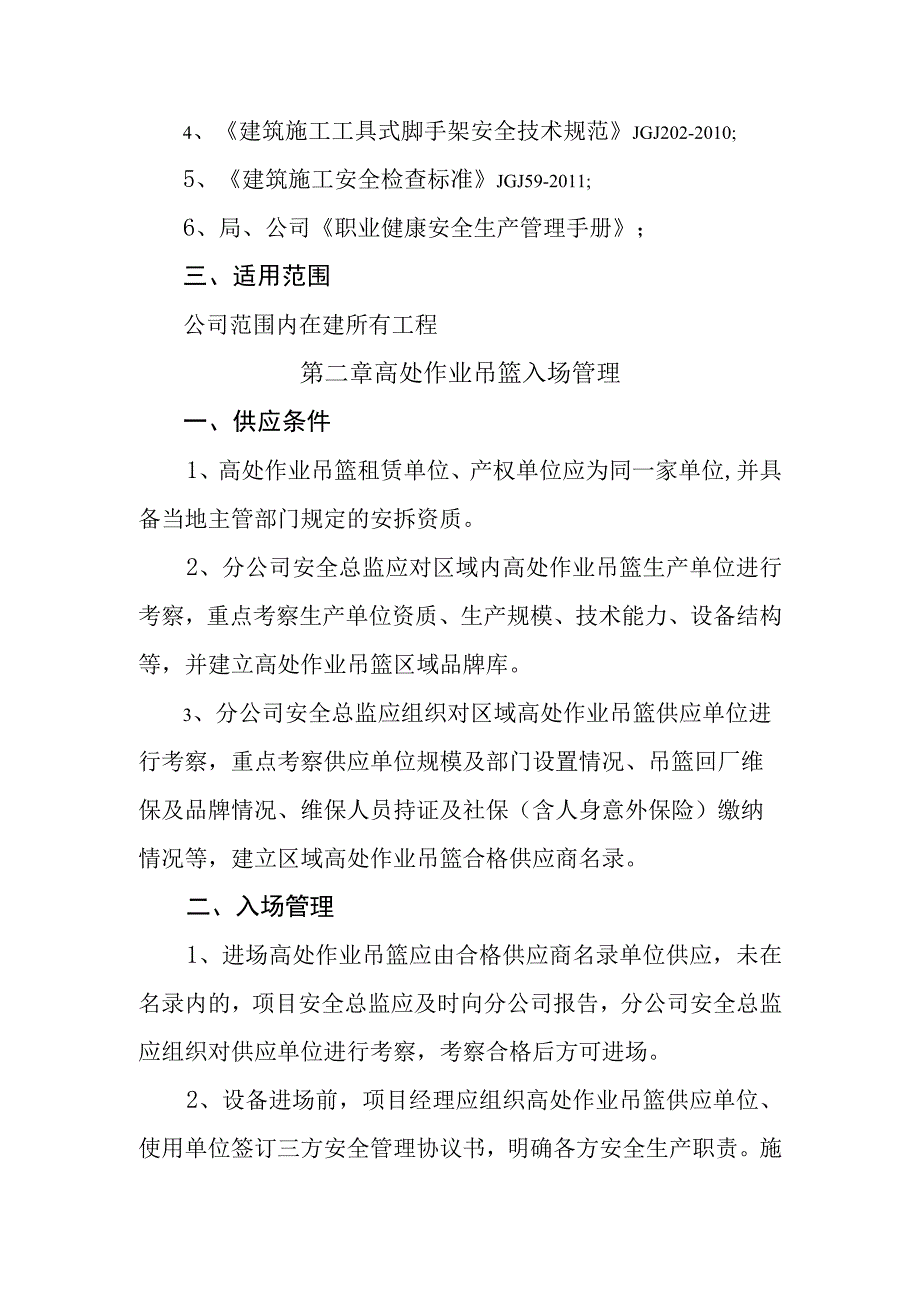 4、《建筑施工工具式脚手架安全技术规范》JGJ202-2010;

5、《建筑施工安全检查标准》JGJ59-2011;

6、局、公司《职业健康安全生产管理手册》；

三、适用范围

公司范围内在建所有工程

第二章高处作业吊篮入场管理

一、供应条件

1、高处作业吊篮租赁单位、产权单位应为同一家单位,并具备当地主管部门规定的安拆资质。

2、分公司安全总监应对区域内高处作业吊篮生产单位进行考察，重点考察生产单位资质、生产规模、技术能力、设备结构等，并建立高处作业吊篮区域品牌库。

3、分公司安全总监应组织对区域高处作业吊篮供应单位进行考察，重点考察供应单位规模及部门设置情况、吊篮回厂维保及品牌情况、维保人员持证及社保（含人身意外保险）缴纳情况等，建立区域高处作业吊篮合格供应商名录。

二、入场管理

1、进场高处作业吊篮应由合格供应商名录单位供应，未在名录内的，项目安全总监应及时向分公司报告，分公司安全总监应组织对供应单位进行考察，考察合格后方可进场。

2、设备进场前，项目经理应组织高处作业吊篮供应单位、使用单位签订三方安全管理协议书，明确各方安全生产职责。施